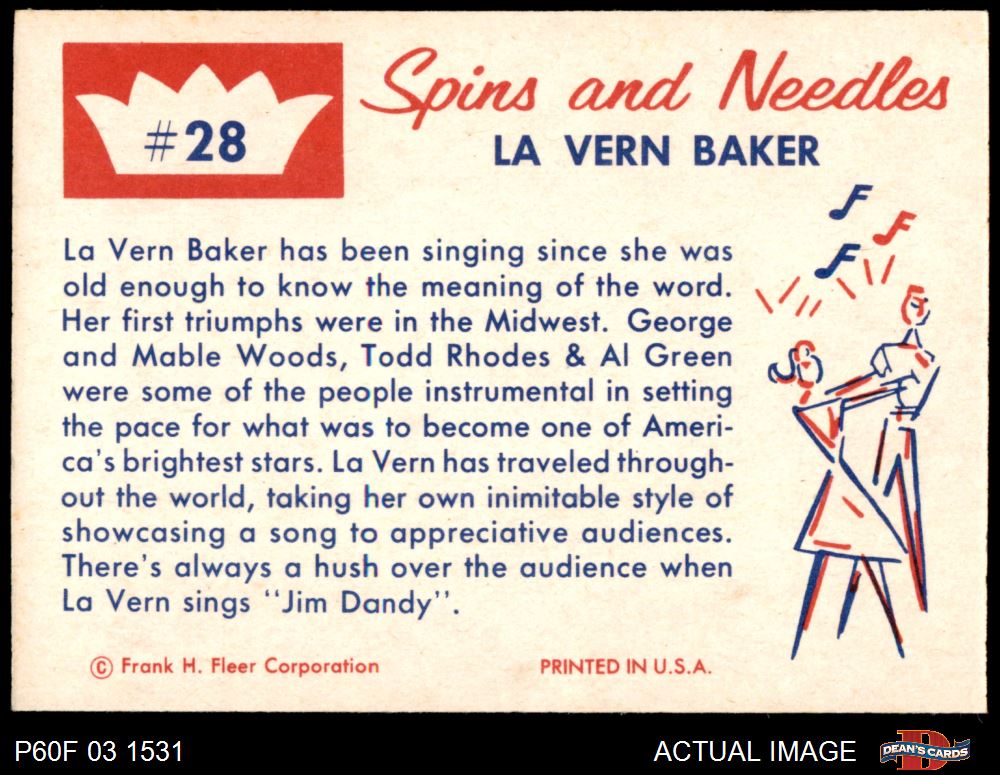 #28

Spins and Needles
LA VERN BAKER

La Vern Baker has been singing since she was old enough to know the meaning of the word. Her first triumphs were in the Midwest. George and Mable Woods, Todd Rhodes & Al Green were some of the people instrumental in setting the pace for what was to become one of America's brightest stars. La Vern has traveled throughout the world, taking her own inimitable style of showcasing a song to appreciative audiences. There's always a hush over the audience when La Vern sings "Jim Dandy".

© Frank H. Fleer Corporation

PRINTED IN U.S.A.

P60F 03 1531

ACTUAL IMAGE

DEAN'S CARDS